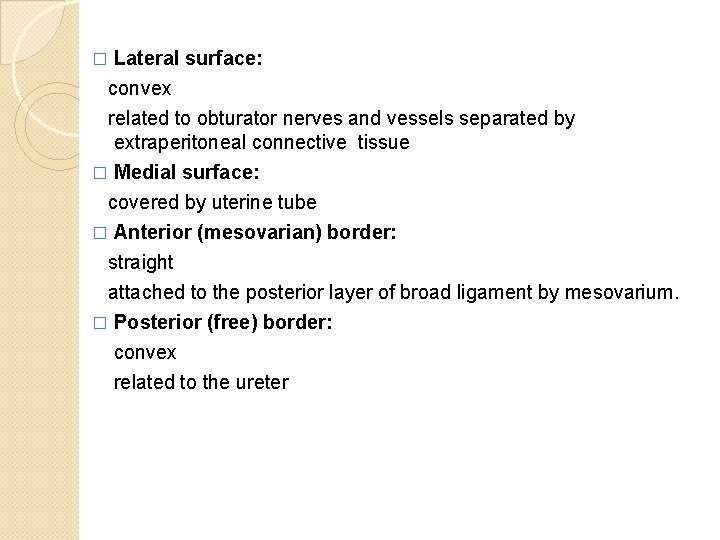 □ Lateral surface:
convex
related to obturator nerves and vessels separated by extraperitoneal connective tissue
□ Medial surface:
covered by uterine tube
□ Anterior (mesovarian) border:
straight
attached to the posterior layer of broad ligament by mesovarium.
□ Posterior (free) border:
convex
related to the ureter